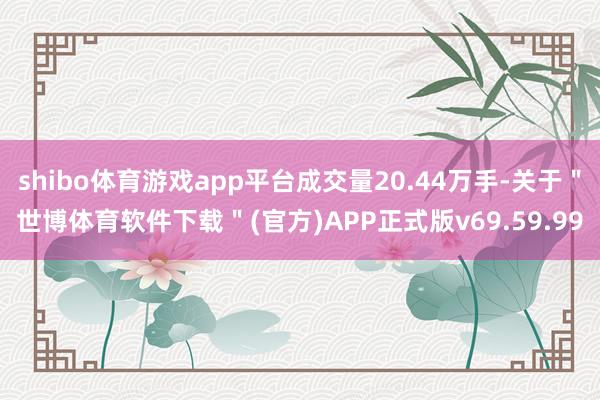 shibo体育游戏app平台成交量20.44万手-关于＂世博体育软件下载＂(官方)APP正式版v69.59.99